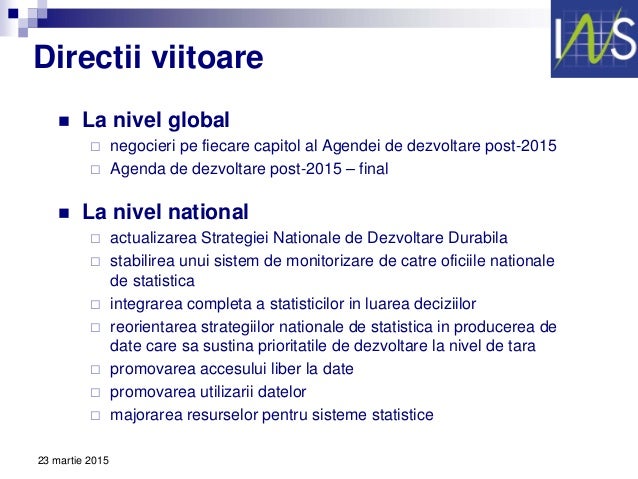 INS

Directii viitoare

La nivel global
negocieri pe fiecare capitol al Agendei de dezvoltare post-2015
Agenda de dezvoltare post-2015 – final

La nivel national
actualizarea Strategiei Nationale de Dezvoltare Durabila
stabilirea unui sistem de monitorizare de catre oficiile nationale de statistica
integrarea completa a statisticilor in luarea deciziilor
reorientarea strategiilor nationale de statistica in producerea de date care sa sustina prioritatile de dezvoltare la nivel de tara
promovarea accesului liber la date
promovarea utilizarii datelor
majorarea resurselor pentru sisteme statistice

23 martie 2015